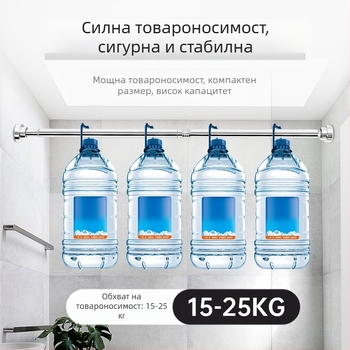 Силна товароносимост, сигурна и стабилна

Мощна товароносимост, компактен размер, висок капацитет

Обхват на товароносимост: 15-25 кг

15-25KG